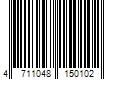 4 711048 150102